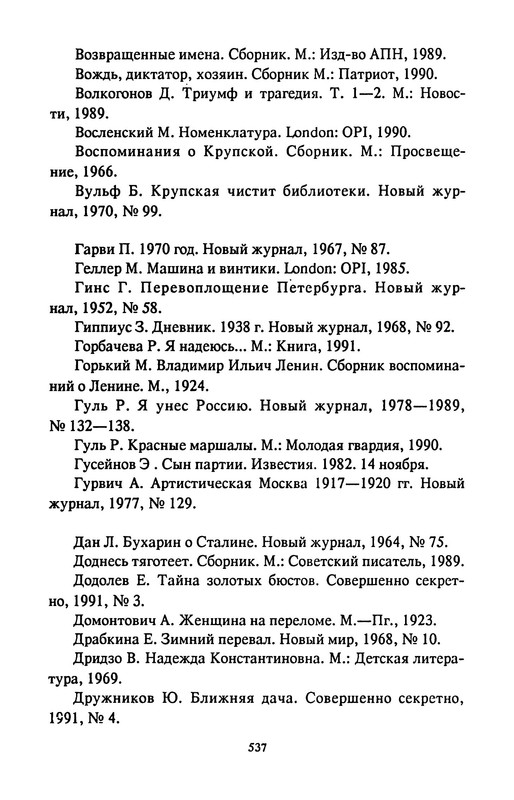 Возвращенные имена. Сборник. М.: Изд-во АПН, 1989.
Вождь, диктатор, хозяин. Сборник М.: Патриот, 1990.
Волкогонов Д. Триумф и трагедия. Т. 1—2. М.: Новости, 1989.
Восленский М. Номенклатура. London: OPI, 1990.
Воспоминания о Крупской. Сборник. М.: Просвещение, 1966.
Вульф Б. Крупская чистит библиотеки. Новый журнал, 1970, № 99.

Гарви П. 1970 год. Новый журнал, 1967, № 87.
Геллер М. Машина и винтики. London: OPI, 1985.
Гинс Г. Перевоплощение Петербурга. Новый журнал, 1952, № 58.
Гиппиус З. Дневник. 1938 г. Новый журнал, 1968, № 92.
Горбачева Р. Я надеюсь... М.: Книга, 1991.
Горький М. Владимир Ильич Ленин. Сборник воспоминаний о Ленине. М., 1924.
Гуль Р. Я унес Россию. Новый журнал, 1978—1989, № 132—138.
Гуль Р. Красные маршалы. М.: Молодая гвардия, 1990.
Гусейнов Э . Сын партии. Известия. 1982. 14 ноября.
Гурвич А. Артистическая Москва 1917—1920 гг. Новый журнал, 1977, № 129.

Дан Л. Бухарин о Сталине. Новый журнал, 1964, № 75.
Доднесь тяготеет. Сборник. М.: Советский писатель, 1989.
Додолев Е. Тайна золотых бюстов. Совершенно секретно, 1991, № 3.
Домонтович А. Женщина на переломе. М.—Пг., 1923.
Драбкина Е. Зимний перевал. Новый мир, 1968, № 10.
Дридзо В. Надежда Константиновна. М.: Детская литература, 1969.
Дружников Ю. Ближняя дача. Совершенно секретно, 1991, № 4.

537